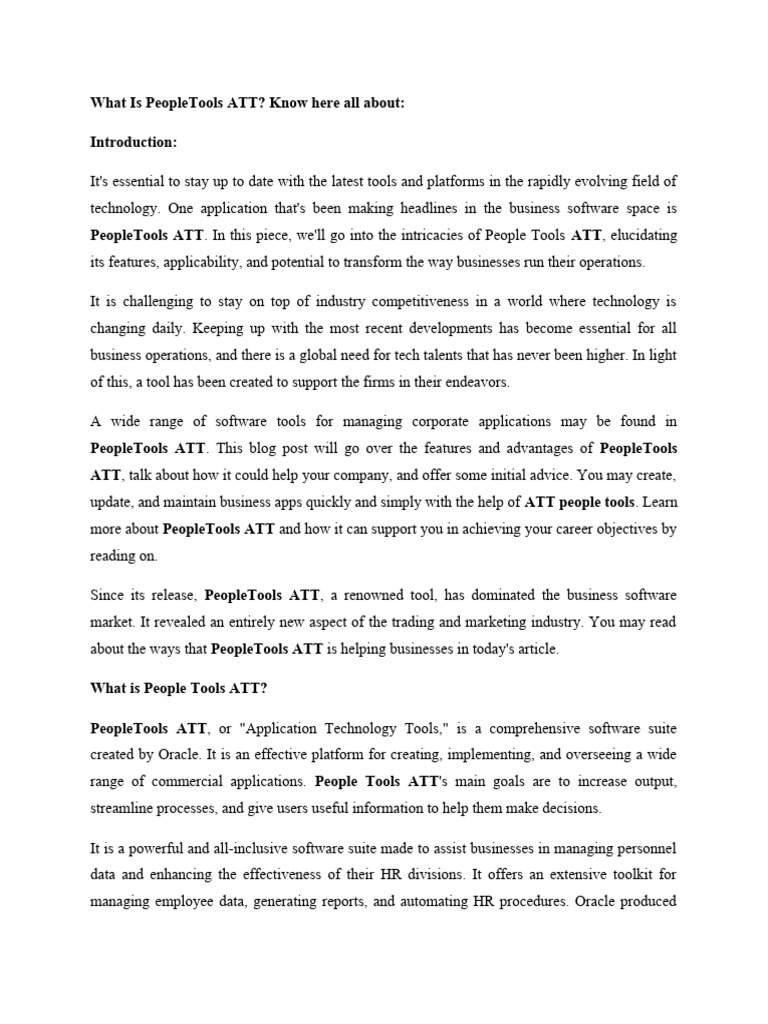 What Is PeopleTools ATT? Know here all about:

Introduction:

It's essential to stay up to date with the latest tools and platforms in the rapidly evolving field of technology. One application that's been making headlines in the business software space is PeopleTools ATT. In this piece, we'll go into the intricacies of People Tools ATT, elucidating its features, applicability, and potential to transform the way businesses run their operations.

It is challenging to stay on top of industry competitiveness in a world where technology is changing daily. Keeping up with the most recent developments has become essential for all business operations, and there is a global need for tech talents that has never been higher. In light of this, a tool has been created to support the firms in their endeavors.

A wide range of software tools for managing corporate applications may be found in PeopleTools ATT. This blog post will go over the features and advantages of PeopleTools ATT, talk about how it could help your company, and offer some initial advice. You may create, update, and maintain business apps quickly and simply with the help of ATT people tools. Learn more about PeopleTools ATT and how it can support you in achieving your career objectives by reading on.

Since its release, PeopleTools ATT, a renowned tool, has dominated the business software market. It revealed an entirely new aspect of the trading and marketing industry. You may read about the ways that PeopleTools ATT is helping businesses in today's article.

What is People Tools ATT?

PeopleTools ATT, or "Application Technology Tools," is a comprehensive software suite created by Oracle. It is an effective platform for creating, implementing, and overseeing a wide range of commercial applications. People Tools ATT's main goals are to increase output, streamline processes, and give users useful information to help them make decisions.

It is a powerful and all-inclusive software suite made to assist businesses in managing personnel data and enhancing the effectiveness of their HR divisions. It offers an extensive toolkit for managing employee data, generating reports, and automating HR procedures. Oracle produced